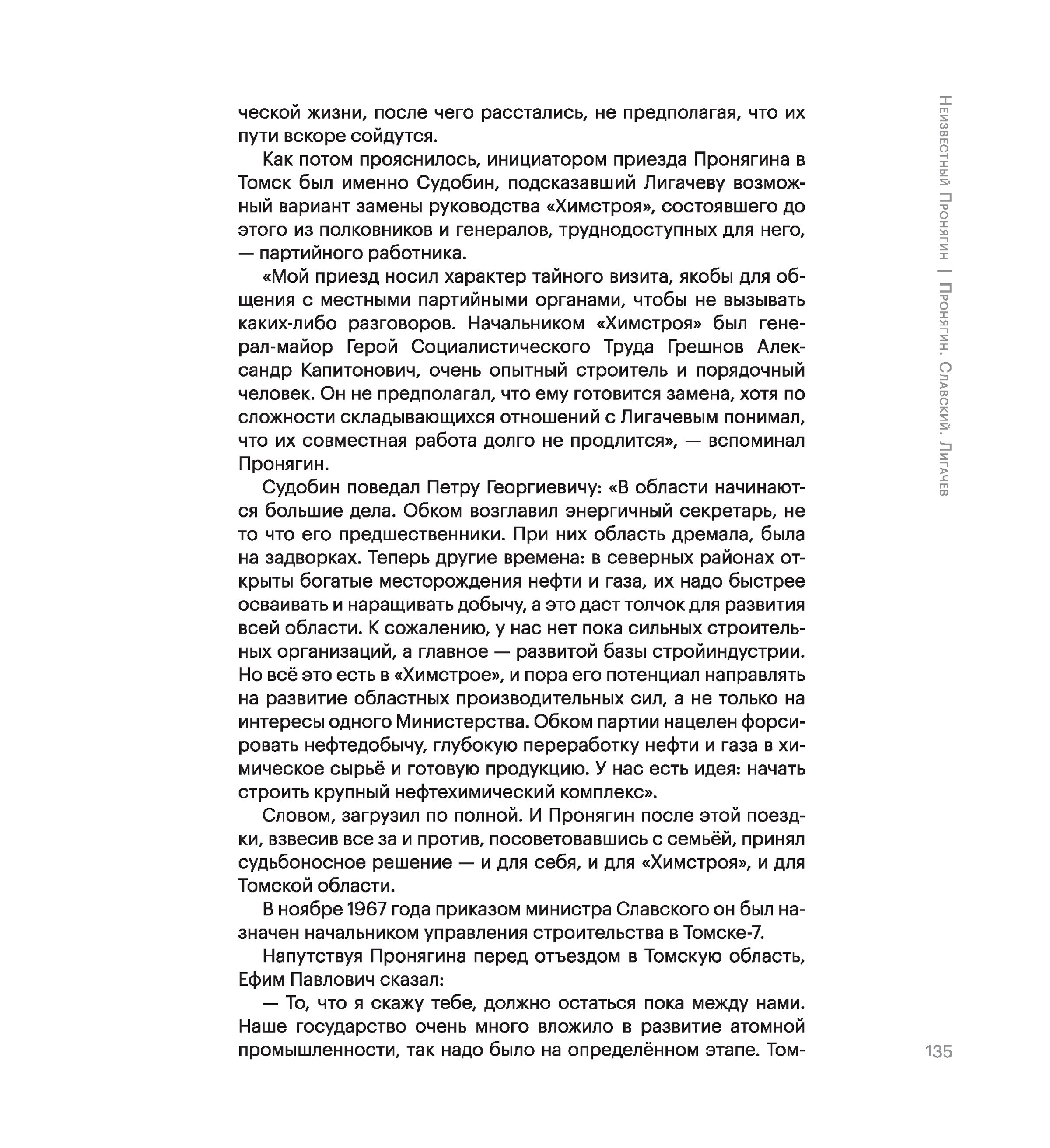 ческой жизни, после чего расстались, не предполагая, что их пути вскоре сойдутся.

Как потом прояснилось, инициатором приезда Пронягина в Томск был именно Судобин, подсказавший Лигачеву возможный вариант замены руководства «Химстроя», состоявшего до этого из полковников и генералов, труднодоступных для него, — партийного работника.

«Мой приезд носил характер тайного визита, якобы для общения с местными партийными органами, чтобы не вызывать каких-либо разговоров. Начальником «Химстроя» был генерал-майор Герой Социалистического Труда Грешнов Александр Капитонович, очень опытный строитель и порядочный человек. Он не предполагал, что ему готовится замена, хотя по сложности складывающихся отношений с Лигачевым понимал, что их совместная работа долго не продлится», — вспоминал Пронягин.

Судобин поведал Петру Георгиевичу: «В области начинаются большие дела. Обком возглавил энергичный секретарь, не то что его предшественники. При них область дремала, была на задворках. Теперь другие времена: в северных районах открыты богатые месторождения нефти и газа, их надо быстрее осваивать и наращивать добычу, а это даст толчок для развития всей области. К сожалению, у нас нет пока сильных строительных организаций, а главное — развитой базы стройиндустрии. Но всё это есть в «Химстрое», и пора его потенциал направлять на развитие областных производительных сил, а не только на интересы одного Министерства. Обком партии нацелен форсировать нефтедобычу, глубокую переработку нефти и газа в химическое сырьё и готовую продукцию. У нас есть идея: начать строить крупный нефтехимический комплекс».

Словом, загрузил по полной. И Пронягин после этой поездки, взвесив все за и против, посоветовавшись с семьёй, принял судьбоносное решение — и для себя, и для «Химстроя», и для Томской области.

В ноябре 1967 года приказом министра Славского он был назначен начальником управления строительства в Томске-7.

Напутствуя Пронягина перед отъездом в Томскую область, Ефим Павлович сказал:

— То, что я скажу тебе, должно остаться пока между нами. Наше государство очень много вложило в развитие атомной промышленности, так надо было на определённом этапе. Том-

Неизвестный Пронягин | Пронягин. Славский. Лигачев

135